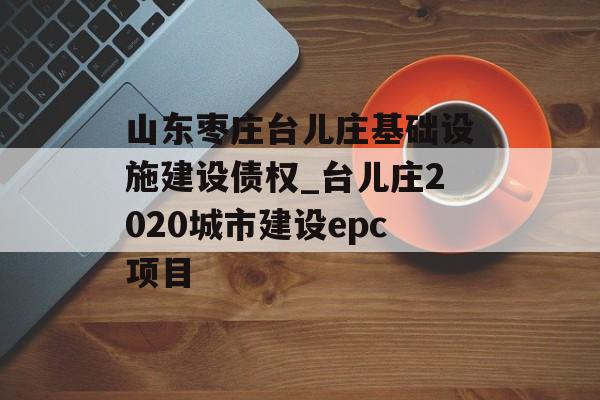 山东枣庄台儿庄基础设施建设债权_台儿庄2020城市建设epc项目